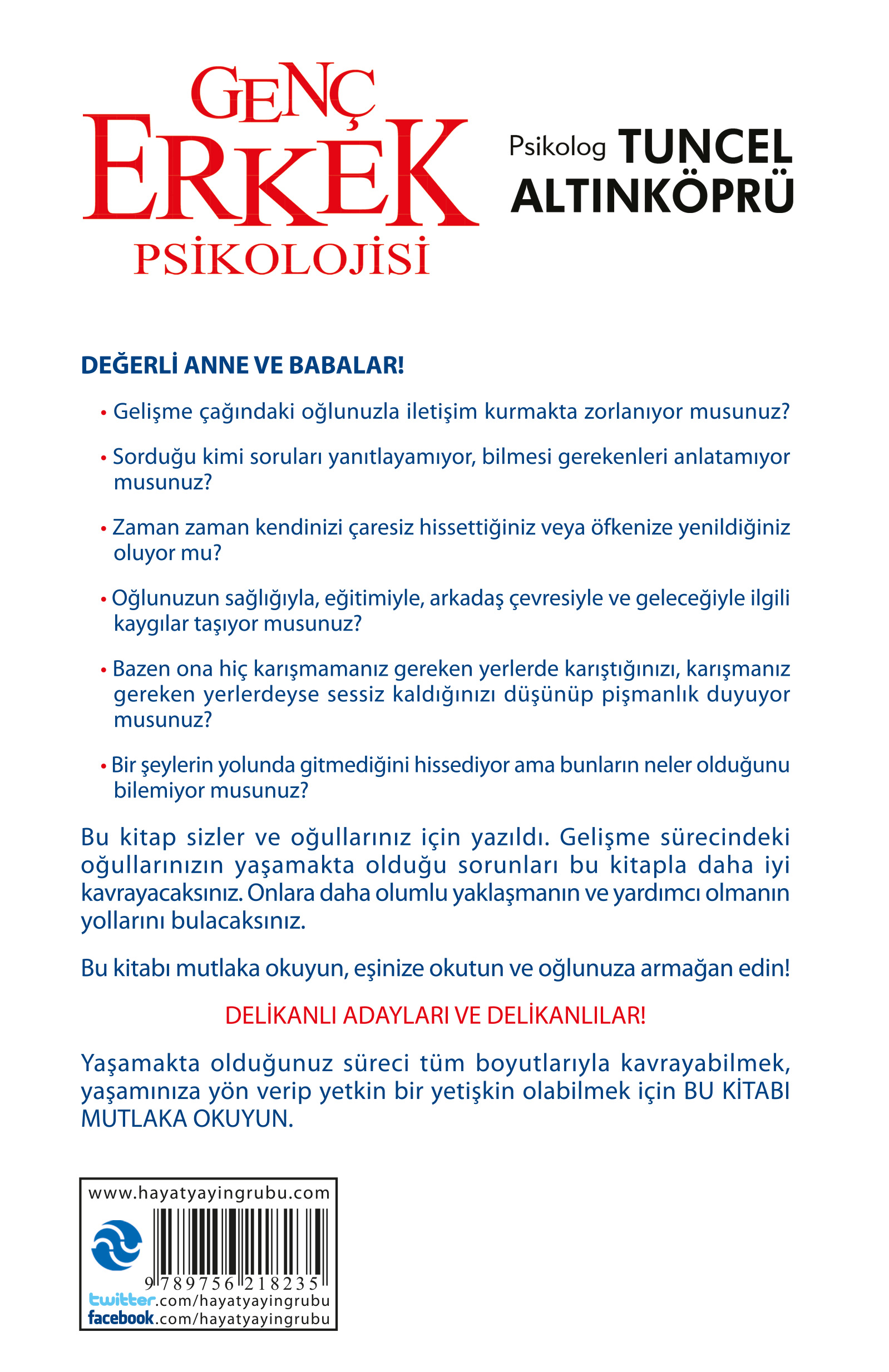 GENÇ ERKEK PSİKOLOJİSİ

Psikolog TUNCEL ALTINKÖPRÜ

DEĞERLİ ANNE VE BABALAR!

• Gelişme çağındaki oğlunuzla iletişim kurmakta zorlanıyor musunuz?

• Sorduğu kimi soruları yanıtlayamıyor, bilmesi gerekenleri anlatamıyor musunuz?

• Zaman zaman kendinizi çaresiz hissettiğiniz veya öfkenize yenildiğiniz oluyor mu?

• Oğlunuzun sağlığıyla, eğitimiyle, arkadaş çevresiyle ve geleceğiyle ilgili kaygılar taşıyor musunuz?

• Bazen ona hiç karışmamanız gereken yerlerde karıştığınızı, karışmanız gereken yerlerdeyse sessiz kaldığınızı düşünüp pişmanlık duyuyor musunuz?

• Bir şeylerin yolunda gitmediğini hissediyor ama bunların neler olduğunu bilemiyor musunuz?

Bu kitap sizler ve oğullarınız için yazıldı. Gelişme sürecindeki oğullarınızın yaşamakta olduğu sorunları bu kitapla daha iyi kavrayacaksınız. Onlara daha olumlu yaklaşmanın ve yardımcı olmanın yollarını bulacaksınız.

Bu kitabı mutlaka okuyun, eşinize okutun ve oğlunuza armağan edin!

DELİKANLI ADAYLARI VE DELİKANLILAR!

Yaşamakta olduğunuz süreci tüm boyutlarıyla kavrayabilmek, yaşamınıza yön verip yetkin bir yetişkin olabilmek için BU KİTABI MUTLAKA OKUYUN.

www.hayatyayingrubu.com

9 789756 218235

twitter.com/hayatyayingrubu
facebook.com/hayatyayingrubu